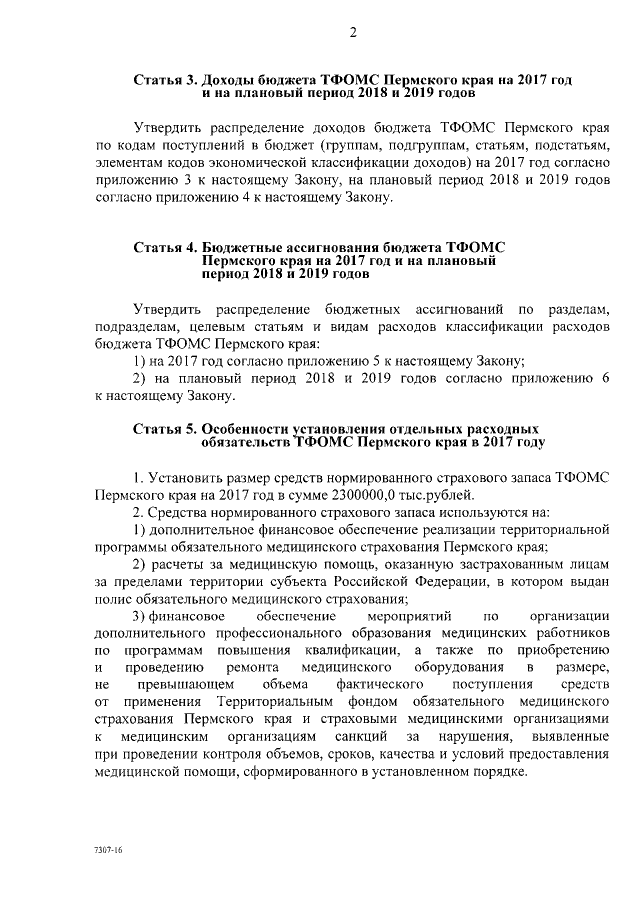 2

Статья 3. Доходы бюджета ТФОМС Пермского края на 2017 год и на плановый период 2018 и 2019 годов

Утвердить распределение доходов бюджета ТФОМС Пермского края по кодам поступлений в бюджет (группам, подгруппам, статьям, подстатьям, элементам кодов экономической классификации доходов) на 2017 год согласно приложению 3 к настоящему Закону, на плановый период 2018 и 2019 годов согласно приложению 4 к настоящему Закону.

Статья 4. Бюджетные ассигнования бюджета ТФОМС Пермского края на 2017 год и на плановый период 2018 и 2019 годов

Утвердить распределение бюджетных ассигнований по разделам, подразделам, целевым статьям и видам расходов классификации расходов бюджета ТФОМС Пермского края:

1) на 2017 год согласно приложению 5 к настоящему Закону;

2) на плановый период 2018 и 2019 годов согласно приложению 6 к настоящему Закону.

Статья 5. Особенности установления отдельных расходных обязательств ТФОМС Пермского края в 2017 году

1. Установить размер средств нормированного страхового запаса ТФОМС Пермского края на 2017 год в сумме 2300000,0 тыс.рублей.

2. Средства нормированного страхового запаса используются на:

1) дополнительное финансовое обеспечение реализации территориальной программы обязательного медицинского страхования Пермского края;

2) расчеты за медицинскую помощь, оказанную застрахованным лицам за пределами территории субъекта Российской Федерации, в котором выдан полис обязательного медицинского страхования;

3) финансовое обеспечение мероприятий по организации дополнительного профессионального образования медицинских работников по программам повышения квалификации, а также по приобретению и проведению ремонта медицинского оборудования в размере, не превышающем объема фактического поступления средств от применения Территориальным фондом обязательного медицинского страхования Пермского края и страховыми медицинскими организациями к медицинским организациям санкций за нарушения, выявленные при проведении контроля объемов, сроков, качества и условий предоставления медицинской помощи, сформированного в установленном порядке.

7307-16